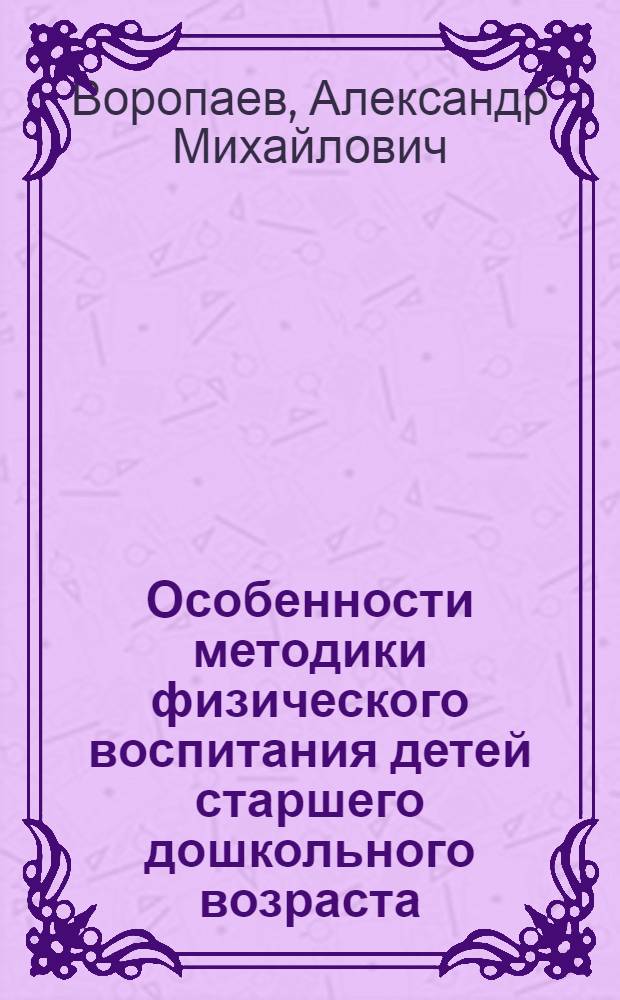 Воропаев, Александр Михайлович

Особенности методики физического воспитания детей старшего дошкольного возраста